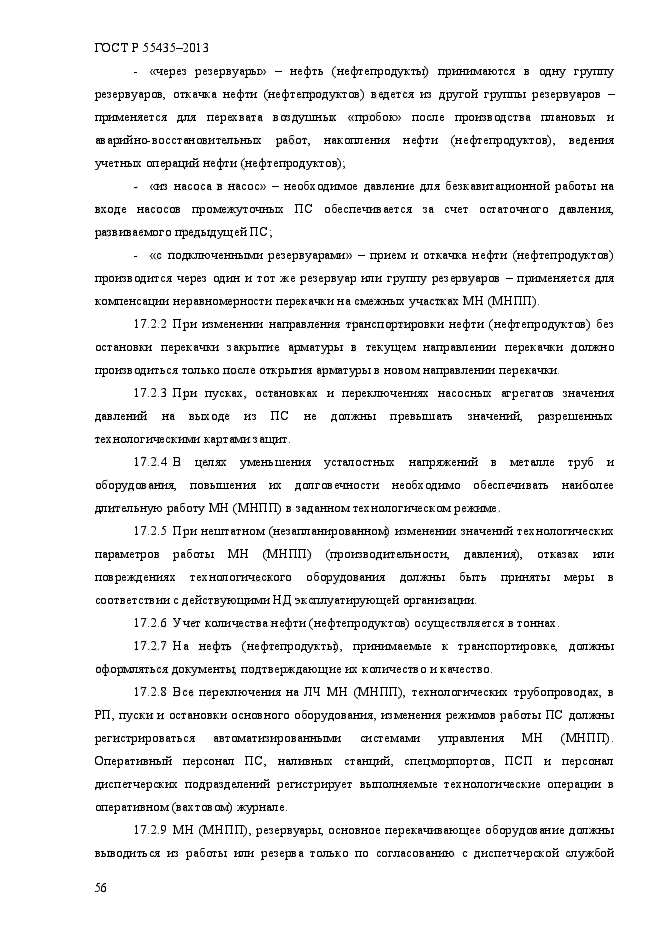 ГОСТ Р 55435–2013

- «через резервуары» – нефть (нефтепродукты) принимаются в одну группу резервуаров, откачка нефти (нефтепродуктов) ведется из другой группы резервуаров – применяется для перехвата воздушных «пробок» после производства плановых и аварийно-восстановительных работ, накопления нефти (нефтепродуктов), ведения учетных операций нефти (нефтепродуктов);

- «из насоса в насос» – необходимое давление для безкавитационной работы на входе насосов промежуточных ПС обеспечивается за счет остаточного давления, развиваемого предыдущей ПС;

- «с подключенными резервуарами» – прием и откачка нефти (нефтепродуктов) производится через один и тот же резервуар или группу резервуаров – применяется для компенсации неравномерности перекачки на смежных участках МН (МНПП).

17.2.2 При изменении направления транспортировки нефти (нефтепродуктов) без остановки перекачки закрытие арматуры в текущем направлении перекачки должно производиться только после открытия арматуры в новом направлении перекачки.

17.2.3 При пусках, остановках и переключениях насосных агрегатов значения давлений на выходе из ПС не должны превышать значений, разрешенных технологическими картами защит.

17.2.4 В целях уменьшения усталостных напряжений в металле труб и оборудования, повышения их долговечности необходимо обеспечивать наиболее длительную работу МН (МНПП) в заданном технологическом режиме.

17.2.5 При нештатном (незапланированном) изменении значений технологических параметров работы МН (МНПП) (производительности, давления), отказах или повреждениях технологического оборудования должны быть приняты меры в соответствии с действующими НД эксплуатирующей организации.

17.2.6 Учет количества нефти (нефтепродуктов) осуществляется в тоннах.

17.2.7 На нефть (нефтепродукты), принимаемые к транспортировке, должны оформляться документы, подтверждающие их количество и качество.

17.2.8 Все переключения на ЛЧ МН (МНПП), технологических трубопроводах, в РП, пуски и остановки основного оборудования, изменения режимов работы ПС должны регистрироваться автоматизированными системами управления МН (МНПП). Оперативный персонал ПС, наливных станций, спецморпортов, ПСП и персонал диспетчерских подразделений регистрирует выполняемые технологические операции в оперативном (вахтовом) журнале.

17.2.9 МН (МНПП), резервуары, основное перекачивающее оборудование должны выводиться из работы или резерва только по согласованию с диспетчерской службой

56